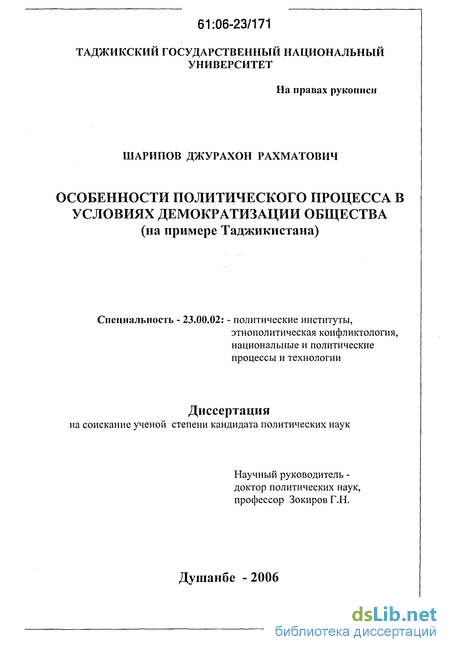 61:06-23/171

ТАДЖИКСКИЙ ГОСУДАРСТВЕННЫЙ НАЦИОНАЛЬНЫЙ УНИВЕРСИТЕТ

На правах рукописи

ШАРИПОВ ДЖУРАХОН РАХМАТОВИЧ

ОСОБЕННОСТИ ПОЛИТИЧЕСКОГО ПРОЦЕССА В УСЛОВИЯХ ДЕМОКРАТИЗАЦИИ ОБЩЕСТВА (на примере Таджикистана)

Специальность - 23.00.02: - политические институты, этнополитическая конфликтология, национальные и политические процессы и технологии

Диссертация
на соискание ученой степени кандидата политических наук

Научный руководитель - доктор политических наук, профессор Зокиров Г.Н.

Душанбе - 2006

dsLib.net
библиотека диссертаций